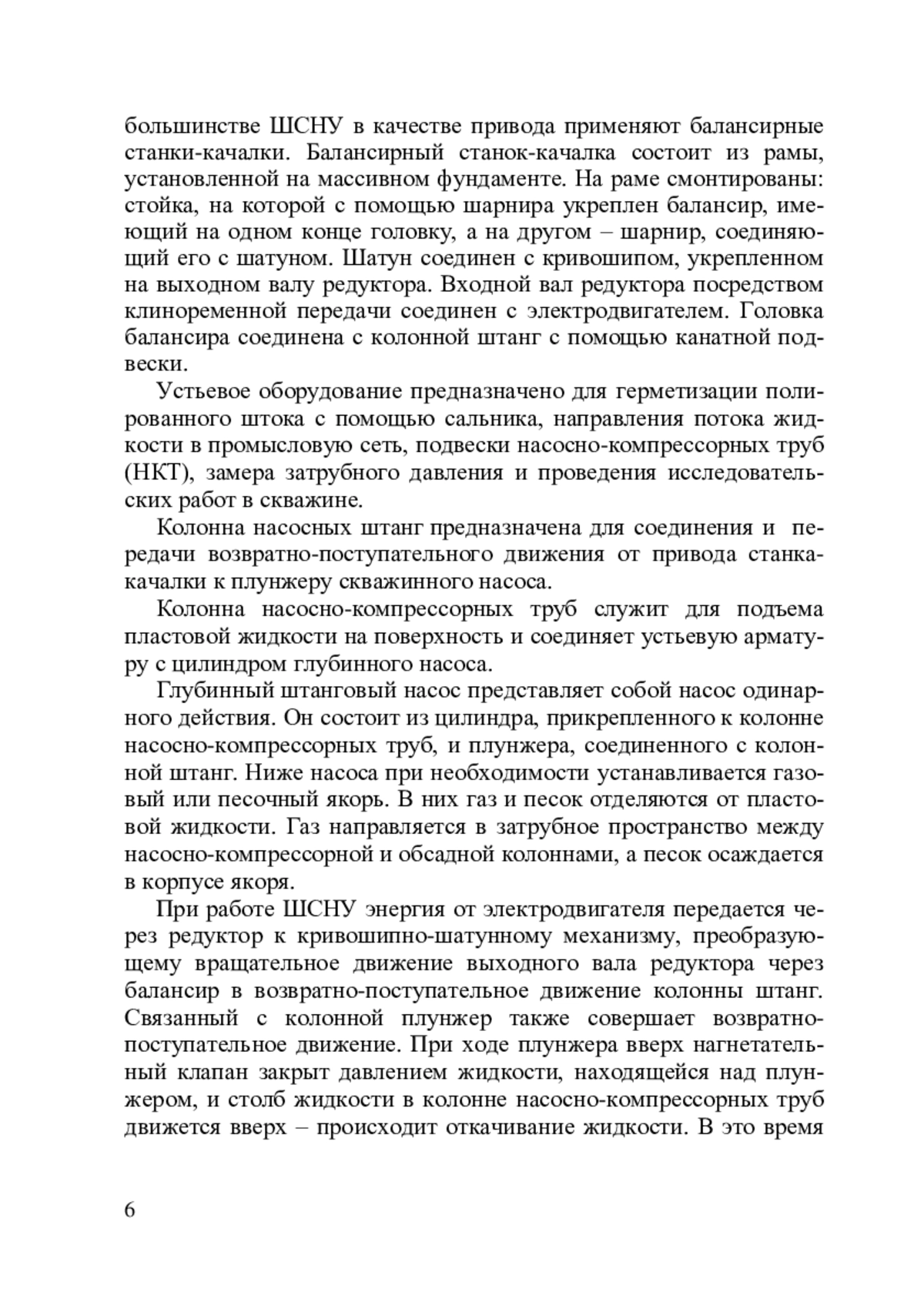 большинстве ШСНУ в качестве привода применяют балансирные станки-качалки. Балансирный станок-качалка состоит из рамы, установленной на массивном фундаменте. На раме смонтированы: стойка, на которой с помощью шарнира укреплен балансир, имеющий на одном конце головку, а на другом – шарнир, соединяющий его с шатуном. Шатун соединен с кривошипом, укрепленном на выходном валу редуктора. Входной вал редуктора посредством клиноременной передачи соединен с электродвигателем. Головка балансира соединена с колонной штанг с помощью канатной подвески.

Устьевое оборудование предназначено для герметизации полированного штока с помощью сальника, направления потока жидкости в промысловую сеть, подвески насосно-компрессорных труб (НКТ), замера затрубного давления и проведения исследовательских работ в скважине.

Колонна насосных штанг предназначена для соединения и передачи возвратно-поступательного движения от привода станка-качалки к плунжеру скважинного насоса.

Колонна насосно-компрессорных труб служит для подъема пластовой жидкости на поверхность и соединяет устьевую арматуру с цилиндром глубинного насоса.

Глубинный штанговый насос представляет собой насос одинарного действия. Он состоит из цилиндра, прикрепленного к колонне насосно-компрессорных труб, и плунжера, соединенного с колонной штанг. Ниже насоса при необходимости устанавливается газовый или песочный якорь. В них газ и песок отделяются от пластовой жидкости. Газ направляется в затрубное пространство между насосно-компрессорной и обсадной колоннами, а песок осаждается в корпусе якоря.

При работе ШСНУ энергия от электродвигателя передается через редуктор к кривошипно-шатунному механизму, преобразующему вращательное движение выходного вала редуктора через балансир в возвратно-поступательное движение колонны штанг. Связанный с колонной плунжер также совершает возвратно-поступательное движение. При ходе плунжера вверх нагнетательный клапан закрыт давлением жидкости, находящейся над плунжером, и столб жидкости в колонне насосно-компрессорных труб движется вверх – происходит откачивание жидкости. В это время

6